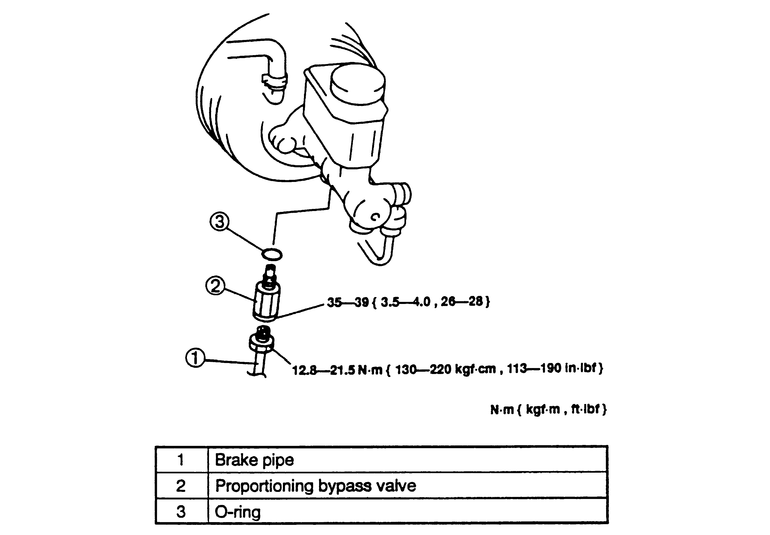 3

2

35—39 { 3.5—4.0 , 26—28 }

1

12.8—21.5 N·m { 130—220 kgf·cm , 113—190 in·lbf }

N·m { kgf·m , ft·lbf }

| 1 | Brake pipe |
|---|---|
| 2 | Proportioning bypass valve |
| 3 | O-ring |